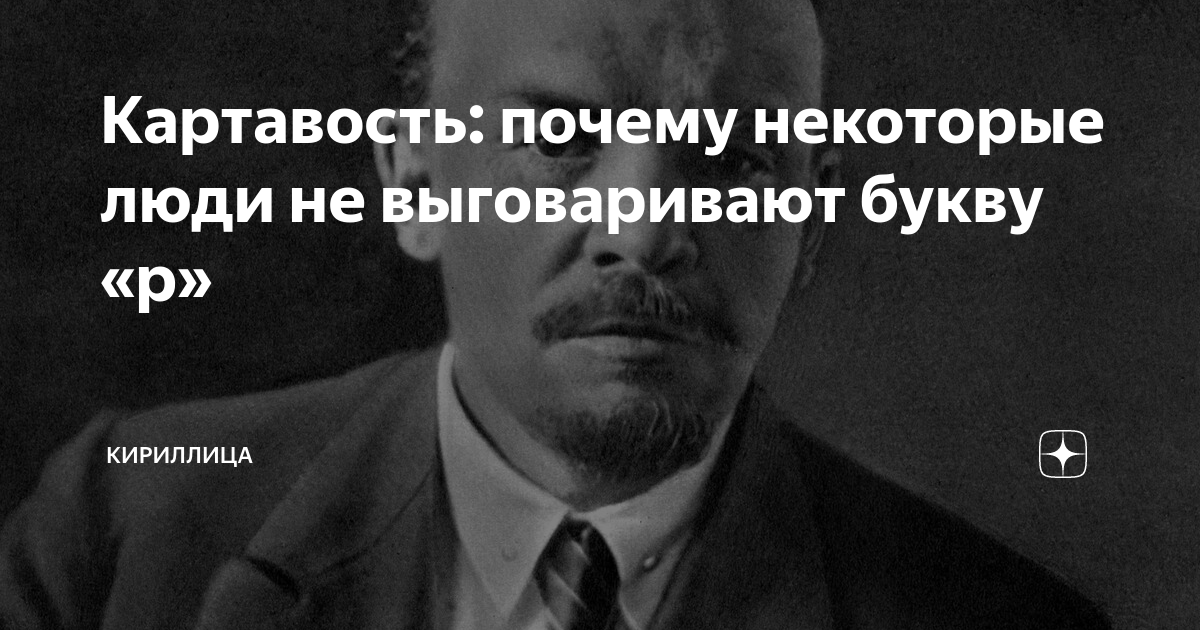 Картавость: почему некоторые люди не выговаривают букву «р»

КИРИЛЛИЦА